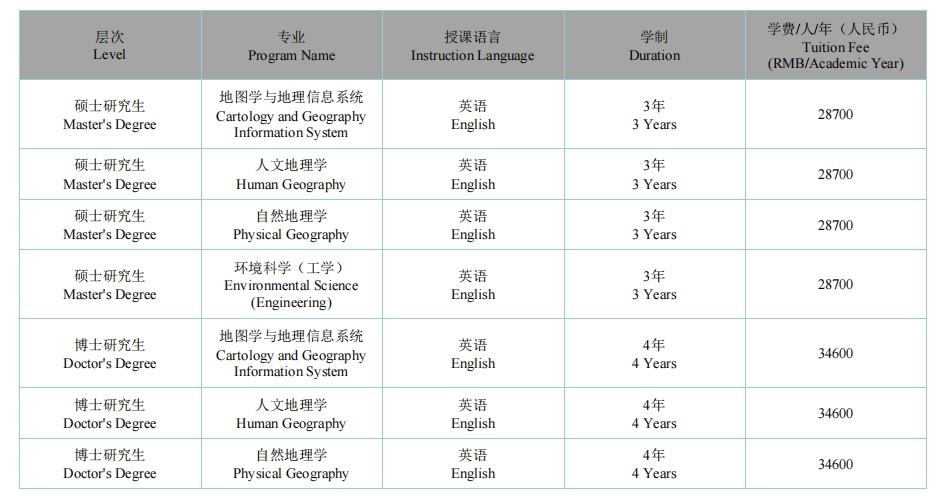 | 层次 Level | 专业 Program Name | 授课语言 Instruction Language | 学制 Duration | 学费/人/年（人民币） Tuition Fee (RMB/Academic Year) |
|---|---|---|---|---|
| 硕士研究生 Master's Degree | 地图学与地理信息系统 Cartology and Geography Information System | 英语 English | 3年 3 Years | 28700 |
| 硕士研究生 Master's Degree | 人文地理学 Human Geography | 英语 English | 3年 3 Years | 28700 |
| 硕士研究生 Master's Degree | 自然地理学 Physical Geography | 英语 English | 3年 3 Years | 28700 |
| 硕士研究生 Master's Degree | 环境科学（工学） Environmental Science (Engineering) | 英语 English | 3年 3 Years | 28700 |
| 博士研究生 Doctor's Degree | 地图学与地理信息系统 Cartology and Geography Information System | 英语 English | 4年 4 Years | 34600 |
| 博士研究生 Doctor's Degree | 人文地理学 Human Geography | 英语 English | 4年 4 Years | 34600 |
| 博士研究生 Doctor's Degree | 自然地理学 Physical Geography | 英语 English | 4年 4 Years | 34600 |